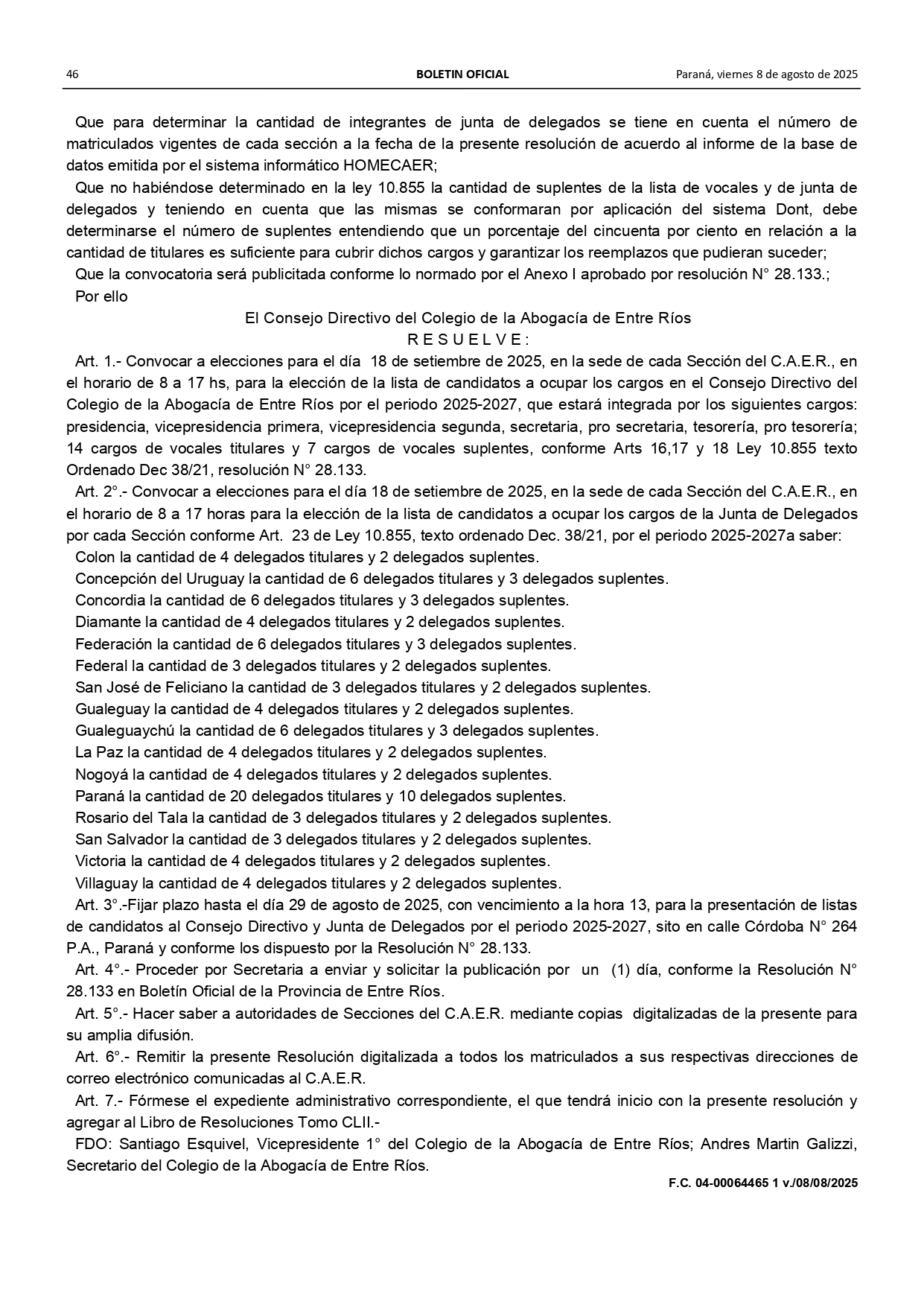 46 BOLETIN OFICIAL Paraná, viernes 8 de agosto de 2025

Que para determinar la cantidad de integrantes de junta de delegados se tiene en cuenta el número de matriculados vigentes de cada sección a la fecha de la presente resolución de acuerdo al informe de la base de datos emitida por el sistema informático HOMECAER;

Que no habiéndose determinado en la ley 10.855 la cantidad de suplentes de la lista de vocales y de junta de delegados y teniendo en cuenta que las mismas se conformaran por aplicación del sistema Dont, debe determinarse el número de suplentes entendiendo que un porcentaje del cincuenta por ciento en relación a la cantidad de titulares es suficiente para cubrir dichos cargos y garantizar los reemplazos que pudieran suceder;

Que la convocatoria será publicitada conforme lo normado por el Anexo I aprobado por resolución N° 28.133.;

Por ello

El Consejo Directivo del Colegio de la Abogacía de Entre Ríos

R E S U E L V E :

Art. 1.- Convocar a elecciones para el día 18 de setiembre de 2025, en la sede de cada Sección del C.A.E.R., en el horario de 8 a 17 hs, para la elección de la lista de candidatos a ocupar los cargos en el Consejo Directivo del Colegio de la Abogacía de Entre Ríos por el periodo 2025-2027, que estará integrada por los siguientes cargos: presidencia, vicepresidencia primera, vicepresidencia segunda, secretaria, pro secretaria, tesorería, pro tesorería; 14 cargos de vocales titulares y 7 cargos de vocales suplentes, conforme Arts 16,17 y 18 Ley 10.855 texto Ordenado Dec 38/21, resolución N° 28.133.

Art. 2°.- Convocar a elecciones para el día 18 de setiembre de 2025, en la sede de cada Sección del C.A.E.R., en el horario de 8 a 17 horas para la elección de la lista de candidatos a ocupar los cargos de la Junta de Delegados por cada Sección conforme Art. 23 de Ley 10.855, texto ordenado Dec. 38/21, por el periodo 2025-2027a saber:

Colon la cantidad de 4 delegados titulares y 2 delegados suplentes.

Concepción del Uruguay la cantidad de 6 delegados titulares y 3 delegados suplentes.

Concordia la cantidad de 6 delegados titulares y 3 delegados suplentes.

Diamante la cantidad de 4 delegados titulares y 2 delegados suplentes.

Federación la cantidad de 6 delegados titulares y 3 delegados suplentes.

Federal la cantidad de 3 delegados titulares y 2 delegados suplentes.

San José de Feliciano la cantidad de 3 delegados titulares y 2 delegados suplentes.

Gualeguay la cantidad de 4 delegados titulares y 2 delegados suplentes.

Gualeguaychú la cantidad de 6 delegados titulares y 3 delegados suplentes.

La Paz la cantidad de 4 delegados titulares y 2 delegados suplentes.

Nogoyá la cantidad de 4 delegados titulares y 2 delegados suplentes.

Paraná la cantidad de 20 delegados titulares y 10 delegados suplentes.

Rosario del Tala la cantidad de 3 delegados titulares y 2 delegados suplentes.

San Salvador la cantidad de 3 delegados titulares y 2 delegados suplentes.

Victoria la cantidad de 4 delegados titulares y 2 delegados suplentes.

Villaguay la cantidad de 4 delegados titulares y 2 delegados suplentes.

Art. 3°.-Fijar plazo hasta el día 29 de agosto de 2025, con vencimiento a la hora 13, para la presentación de listas de candidatos al Consejo Directivo y Junta de Delegados por el periodo 2025-2027, sito en calle Córdoba N° 264 P.A., Paraná y conforme los dispuesto por la Resolución N° 28.133.

Art. 4°.- Proceder por Secretaria a enviar y solicitar la publicación por un (1) día, conforme la Resolución N° 28.133 en Boletín Oficial de la Provincia de Entre Ríos.

Art. 5°.- Hacer saber a autoridades de Secciones del C.A.E.R. mediante copias digitalizadas de la presente para su amplia difusión.

Art. 6°.- Remitir la presente Resolución digitalizada a todos los matriculados a sus respectivas direcciones de correo electrónico comunicadas al C.A.E.R.

Art. 7.- Fórmese el expediente administrativo correspondiente, el que tendrá inicio con la presente resolución y agregar al Libro de Resoluciones Tomo CLII.-

FDO: Santiago Esquivel, Vicepresidente 1° del Colegio de la Abogacía de Entre Ríos; Andres Martin Galizzi, Secretario del Colegio de la Abogacía de Entre Ríos.

F.C. 04-00064465 1 v./08/08/2025